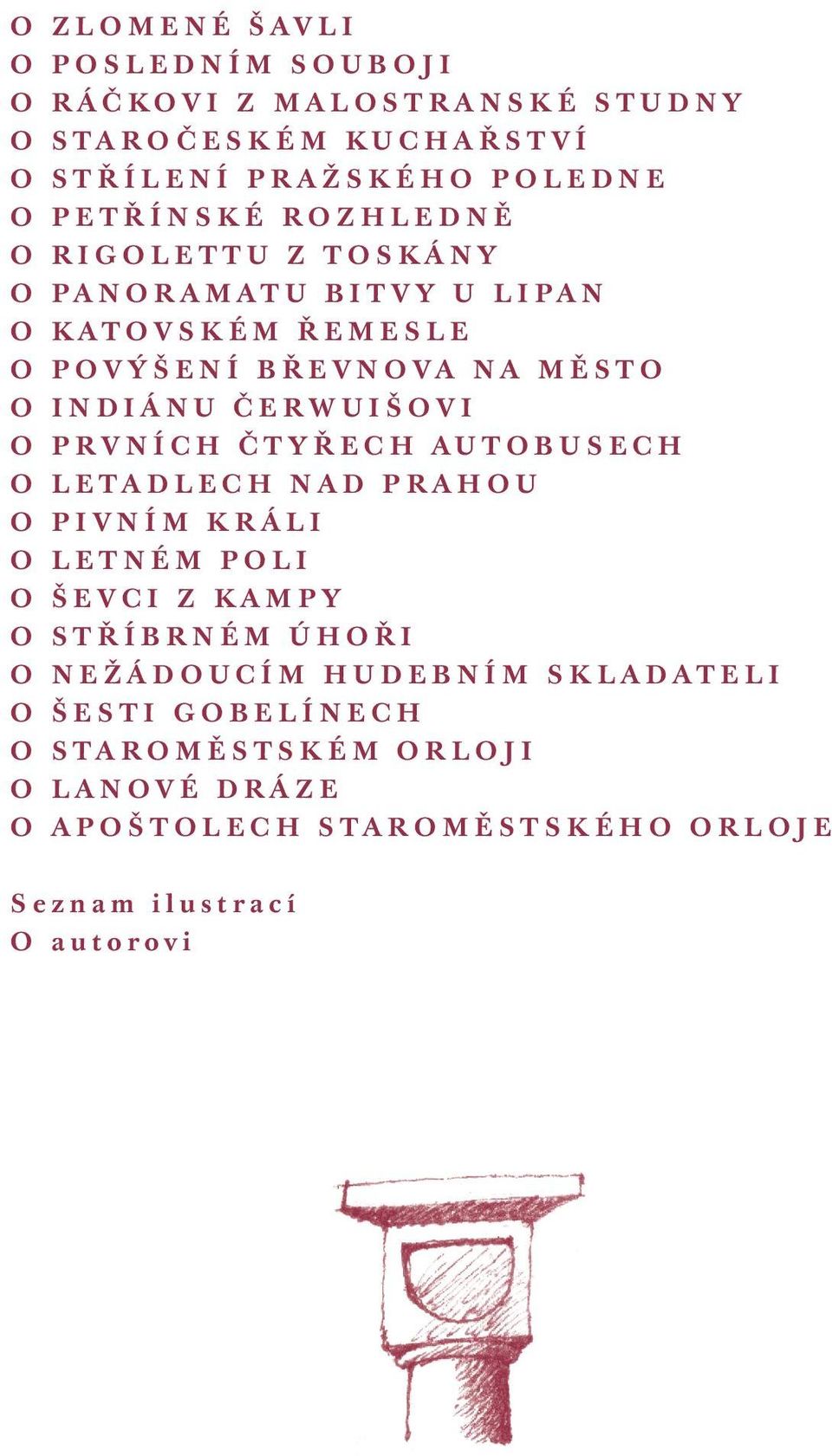 O ZLOMENÉ ŠAVLI
O POSLEDNÍM SOUBOJI
O RÁČKOVI Z MALOSTRANSKÉ STUDNY
O STAROČESKÉM KUCHAŘSTVÍ
O STŘÍLENÍ PRAŽSKÉHO POLEDNE
O PETŘÍNSKÉ ROZHLEDNĚ
O RIGOLETTU Z TOSKÁNY
O PANORAMATU BITVY U LIPAN
O KATOVSKÉM ŘEMESLE
O POVÝŠENÍ BŘEVNOVA NA MĚSTO
O INDIÁNU ČERWUIŠOVI
O PRVNÍCH ČTYŘECH AUTOBUSECH
O LETADLECH NAD PRAHOU
O PIVNÍM KRÁLI
O LETNÉM POLI
O ŠEVCI Z KAMPY
O STŘÍBRNÉM ÚHOŘI
O NEŽÁDOUCÍM HUDEBNÍM SKLADATELI
O ŠESTI GOBELÍNECH
O STAROMĚSTSKÉM ORLOJI
O LANOVÉ DRÁZE
O APOŠTOLECH STAROMĚSTSKÉHO ORLOJE

Seznam ilustrací
O autorovi